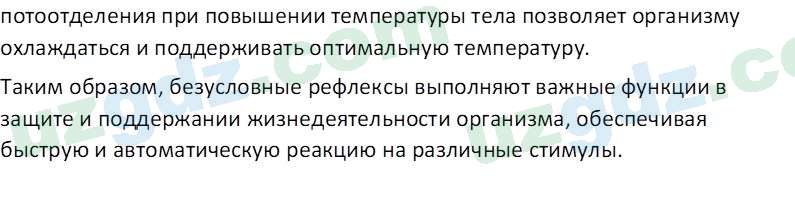 потоотделения при повышении температуры тела позволяет организму охлаждаться и поддерживать оптимальную температуру.

Таким образом, безусловные рефлексы выполняют важные функции в защите и поддержании жизнедеятельности организма, обеспечивая быструю и автоматическую реакцию на различные стимулы.

uzgdz.com uzgdz.co